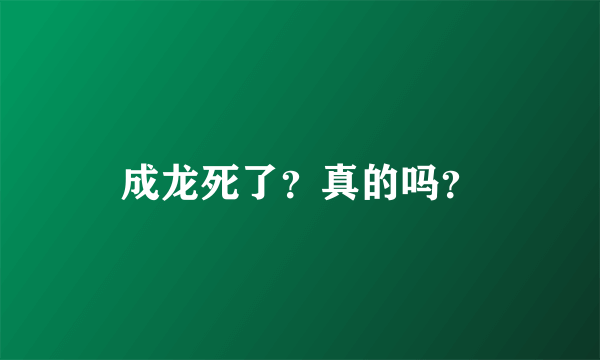 成龙死了？真的吗？